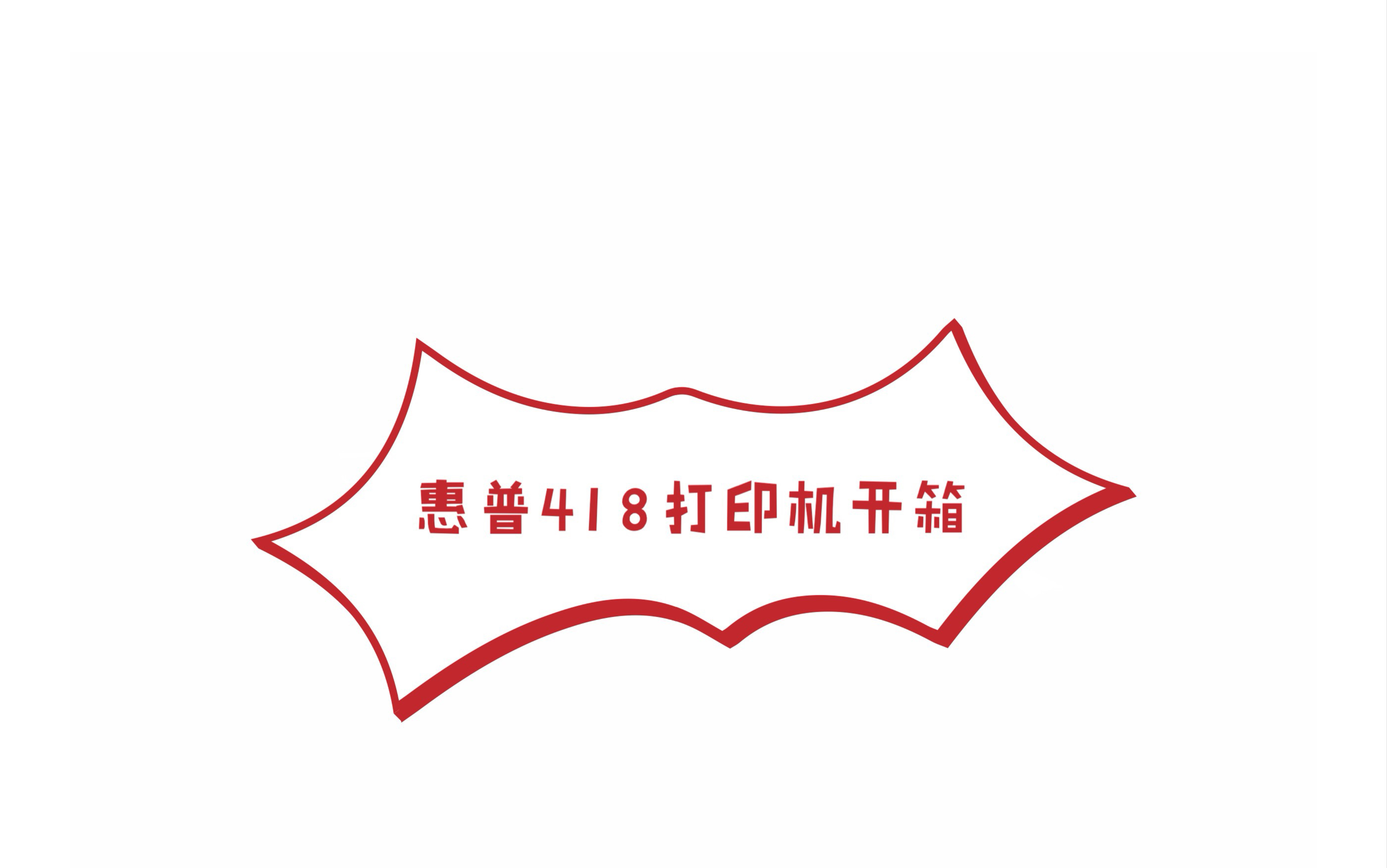 惠普418打印机开箱